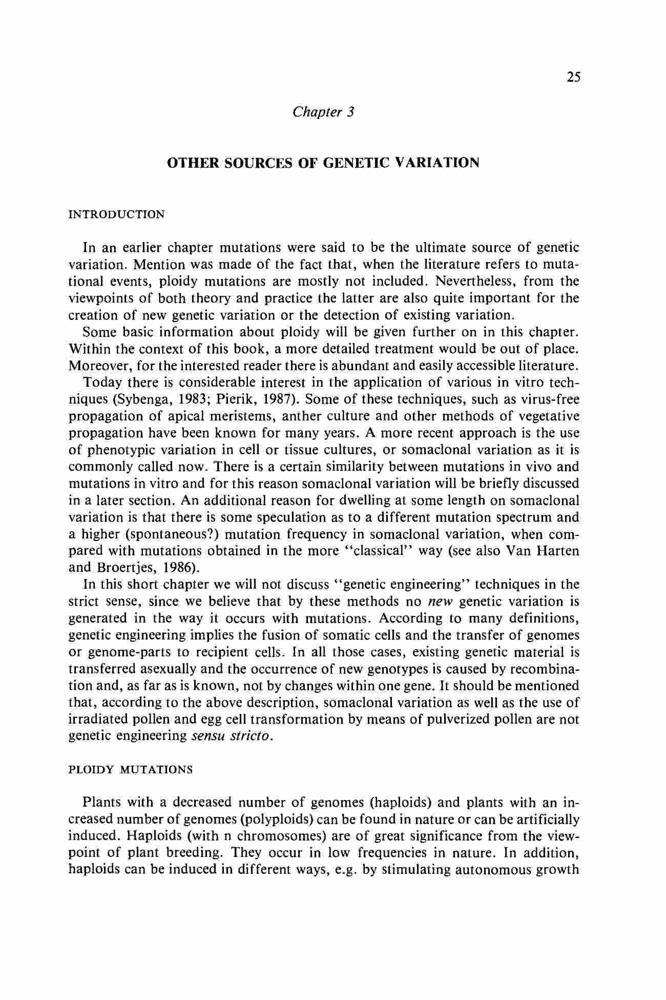 25

Chapter 3

OTHER SOURCES OF GENETIC VARIATION

INTRODUCTION

In an earlier chapter mutations were said to be the ultimate source of genetic variation. Mention was made of the fact that, when the literature refers to mutational events, ploidy mutations are mostly not included. Nevertheless, from the viewpoints of both theory and practice the latter are also quite important for the creation of new genetic variation or the detection of existing variation.

Some basic information about ploidy will be given further on in this chapter. Within the context of this book, a more detailed treatment would be out of place. Moreover, for the interested reader there is abundant and easily accessible literature.

Today there is considerable interest in the application of various in vitro techniques (Sybenga, 1983; Pierik, 1987). Some of these techniques, such as virus-free propagation of apical meristems, anther culture and other methods of vegetative propagation have been known for many years. A more recent approach is the use of phenotypic variation in cell or tissue cultures, or somaclonal variation as it is commonly called now. There is a certain similarity between mutations in vivo and mutations in vitro and for this reason somaclonal variation will be briefly discussed in a later section. An additional reason for dwelling at some length on somaclonal variation is that there is some speculation as to a different mutation spectrum and a higher (spontaneous?) mutation frequency in somaclonal variation, when compared with mutations obtained in the more "classical" way (see also Van Harten and Broertjes, 1986).

In this short chapter we will not discuss "genetic engineering" techniques in the strict sense, since we believe that by these methods no new genetic variation is generated in the way it occurs with mutations. According to many definitions, genetic engineering implies the fusion of somatic cells and the transfer of genomes or genome-parts to recipient cells. In all those cases, existing genetic material is transferred asexually and the occurrence of new genotypes is caused by recombination and, as far as is known, not by changes within one gene. It should be mentioned that, according to the above description, somaclonal variation as well as the use of irradiated pollen and egg cell transformation by means of pulverized pollen are not genetic engineering sensu stricto.

PLOIDY MUTATIONS

Plants with a decreased number of genomes (haploids) and plants with an increased number of genomes (polyploids) can be found in nature or can be artificially induced. Haploids (with n chromosomes) are of great significance from the viewpoint of plant breeding. They occur in low frequencies in nature. In addition, haploids can be induced in different ways, e.g. by stimulating autonomous growth